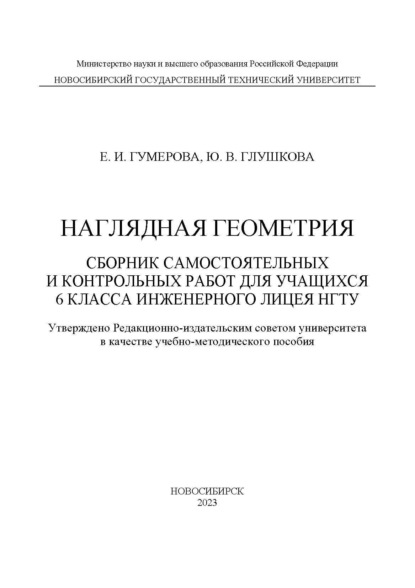 Министерство науки и высшего образования Российской Федерации
НОВОСИБИРСКИЙ ГОСУДАРСТВЕННЫЙ ТЕХНИЧЕСКИЙ УНИВЕРСИТЕТ

Е. И. ГУМЕРОВА, Ю. В. ГЛУШКОВА

НАГЛЯДНАЯ ГЕОМЕТРИЯ

СБОРНИК САМОСТОЯТЕЛЬНЫХ И КОНТРОЛЬНЫХ РАБОТ ДЛЯ УЧАЩИХСЯ 6 КЛАССА ИНЖЕНЕРНОГО ЛИЦЕЯ НГТУ

Утверждено Редакционно-издательским советом университета в качестве учебно-методического пособия

НОВОСИБИРСК
2023